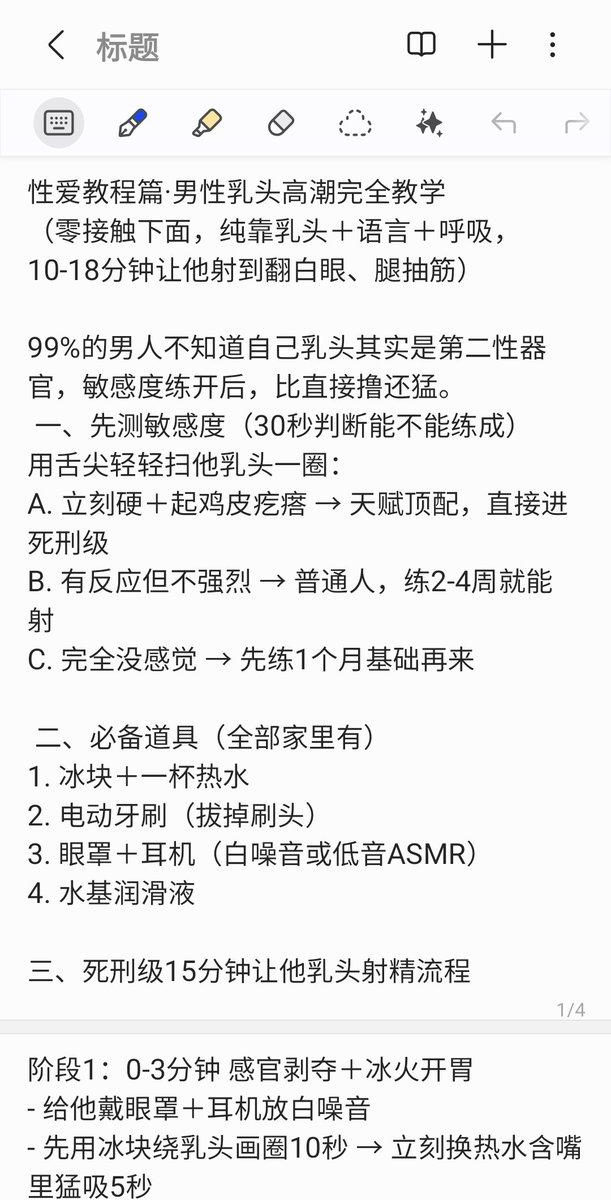 标题

性爱教程篇·男性乳头高潮完全教学
（零接触下面，纯靠乳头＋语言＋呼吸，10-18分钟让他射到翻白眼、腿抽筋）

99%的男人不知道自己乳头其实是第二性器官，敏感度练开后，比直接撸还猛。
一、先测敏感度（30秒判断能不能练成）
用舌尖轻轻扫他乳头一圈：
A. 立刻硬＋起鸡皮疙瘩 → 天赋顶配，直接进死刑级
B. 有反应但不强烈 → 普通人，练2-4周就能射
C. 完全没感觉 → 先练1个月基础再来

二、必备道具（全部家里有）
1. 冰块＋一杯热水
2. 电动牙刷（拔掉刷头）
3. 眼罩＋耳机（白噪音或低音ASMR）
4. 水基润滑液

三、死刑级15分钟让他乳头射精流程

1/4

阶段1：0-3分钟 感官剥夺＋冰火开胃
- 给他戴眼罩＋耳机放白噪音
- 先用冰块绕乳头画圈10秒 → 立刻换热水含嘴里猛吸5秒